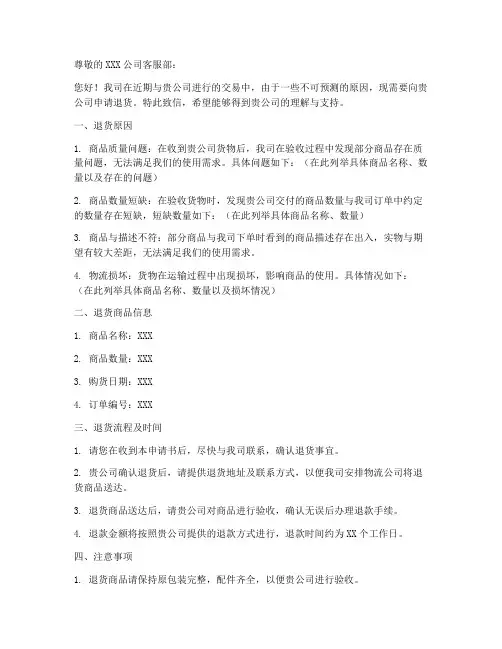 尊敬的 XXX 公司客服部：

您好！我司在近期与贵公司进行的交易中，由于一些不可预测的原因，现需要向贵公司申请退货。特此致信，希望能够得到贵公司的理解与支持。

一、退货原因

1. 商品质量问题：在收到贵公司货物后，我司在验收过程中发现部分商品存在质量问题，无法满足我们的使用需求。具体问题如下：（在此列举具体商品名称、数量以及存在的问题）

2. 商品数量短缺：在验收货物时，发现贵公司交付的商品数量与我司订单中约定的数量存在短缺，短缺数量如下：（在此列举具体商品名称、数量）

3. 商品与描述不符：部分商品与我司下单时看到的商品描述存在出入，实物与期望有较大差距，无法满足我们的使用需求。

4. 物流损坏：货物在运输过程中出现损坏，影响商品的使用。具体情况如下：（在此列举具体商品名称、数量以及损坏情况）

二、退货商品信息

1. 商品名称：XXX

2. 商品数量：XXX

3. 购货日期：XXX

4. 订单编号：XXX

三、退货流程及时间

1. 请您在收到本申请书后，尽快与我司联系，确认退货事宜。

2. 贵公司确认退货后，请提供退货地址及联系方式，以便我司安排物流公司将退货商品送达。

3. 退货商品送达后，请贵公司对商品进行验收，确认无误后办理退款手续。

4. 退款金额将按照贵公司提供的退款方式进行，退款时间约为 XX 个工作日。

四、注意事项

1. 退货商品请保持原包装完整，配件齐全，以便贵公司进行验收。